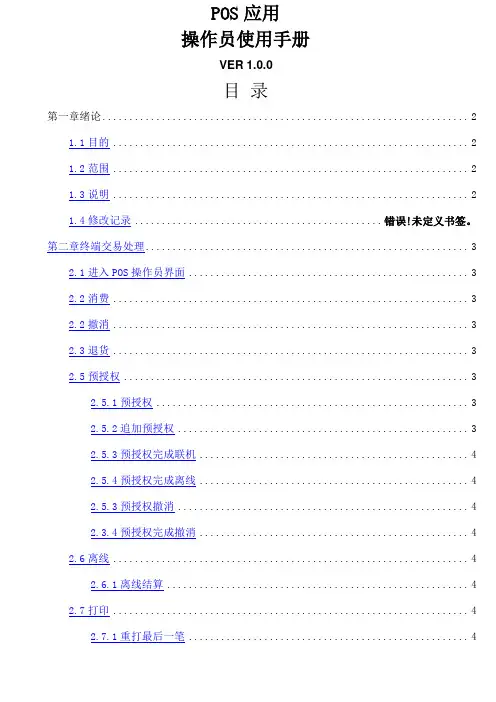 POS应用
操作员使用手册
VER 1.0.0
目 录

第一章绪论 2
1.1目的 2
1.2范围 2
1.3说明 2
1.4修改记录 错误!未定义书签。
第二章终端交易处理 3
2.1进入POS操作员界面 3
2.2消费 3
2.2撤消 3
2.3退货 3
2.5预授权 3
2.5.1预授权 3
2.5.2追加预授权 3
2.5.3预授权完成联机 4
2.5.4预授权完成离线 4
2.5.3预授权撤消 4
2.3.4预授权完成撤消 4
2.6离线 4
2.6.1离线结算 4
2.7打印 4
2.7.1重打最后一笔 4